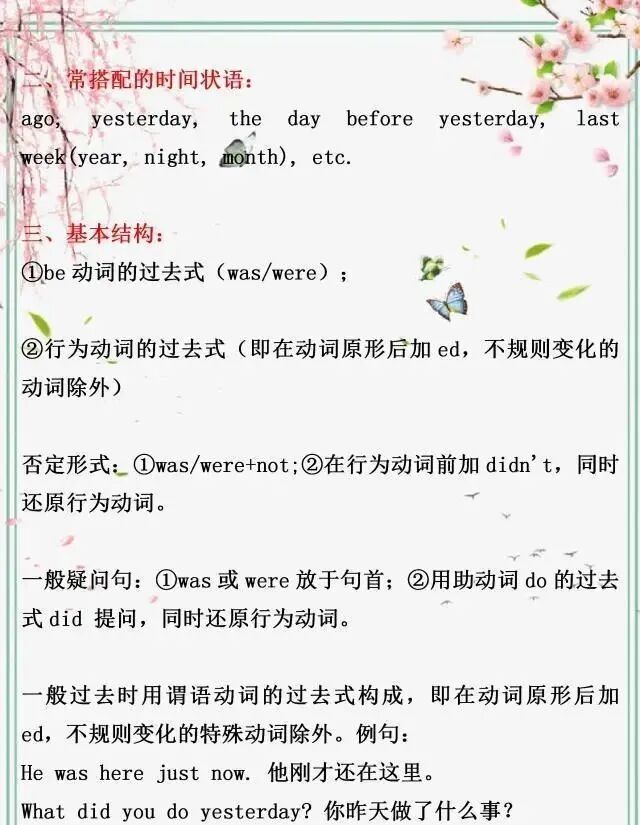 二、常搭配的时间状语：
ago, yesterday, the day before yesterday, last week(year, night, month), etc.

三、基本结构：
①be 动词的过去式（was/were）；

②行为动词的过去式（即在动词原形后加 ed，不规则变化的动词除外）

否定形式：①was/were+not;②在行为动词前加 didn't，同时还原行为动词。

一般疑问句：①was 或 were 放于句首；②用助动词 do 的过去式 did 提问，同时还原行为动词。

一般过去时用谓语动词的过去式构成，即在动词原形后加 ed，不规则变化的特殊动词除外。例句：
He was here just now. 他刚才还在这里。
What did you do yesterday? 你昨天做了什么事？